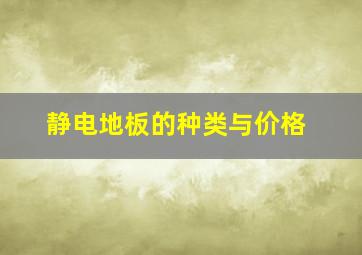 静电地板的种类与价格